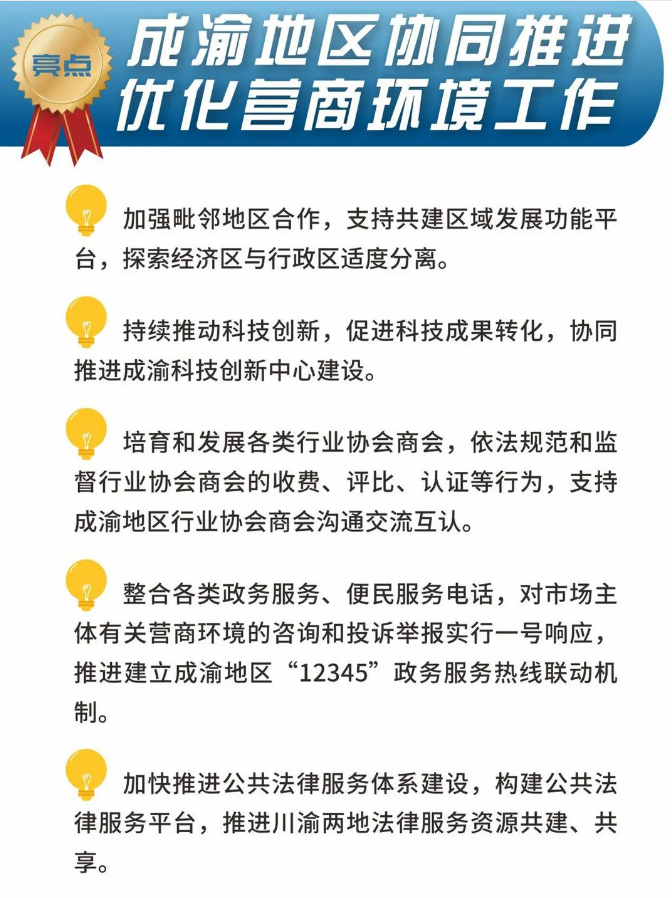 亮点

成渝地区协同推进优化营商环境工作

加强毗邻地区合作，支持共建区域发展功能平台，探索经济区与行政区适度分离。

持续推动科技创新，促进科技成果转化，协同推进成渝科技创新中心建设。

培育和发展各类行业协会商会，依法规范和监督行业协会商会的收费、评比、认证等行为，支持成渝地区行业协会商会沟通交流互认。

整合各类政务服务、便民服务电话，对市场主体有关营商环境的咨询和投诉举报实行一号响应，推进建立成渝地区“12345”政务服务热线联动机制。

加快推进公共法律服务体系建设，构建公共法律服务平台，推进川渝两地法律服务资源共建、共享。